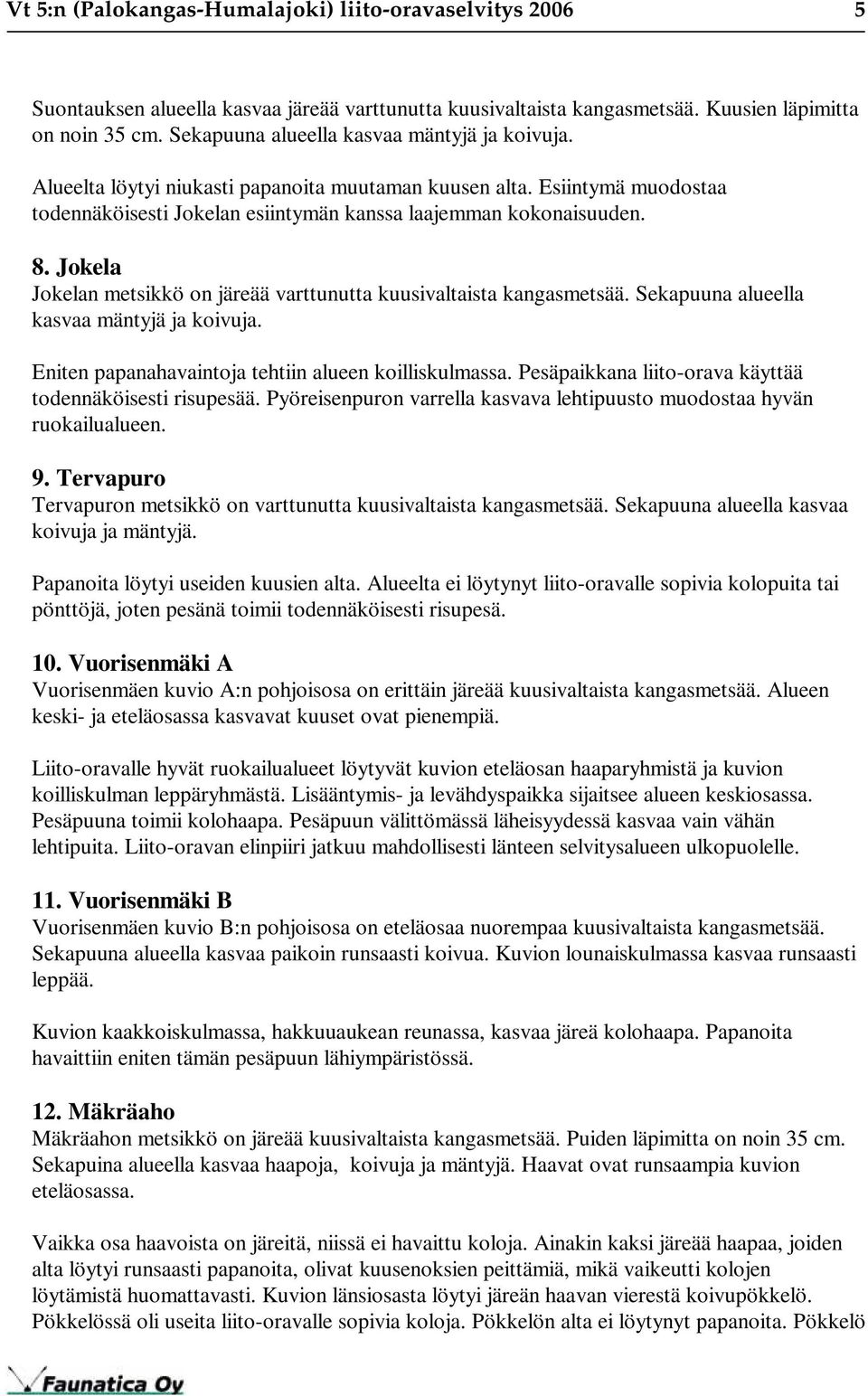 Vt 5:n (Palokangas-Humalajoki) liito-oravaselvitys 2006 5

Suontauksen alueella kasvaa järeää varttunutta kuusivaltaista kangasmetsää. Kuusien läpimitta on noin 35 cm. Sekapuuna alueella kasvaa mäntyjä ja koivuja.

Alueelta löytyi niukasti papanoita muutaman kuusen alta. Esiintymä muodostaa todennäköisesti Jokelan esiintymän kanssa laajemman kokonaisuuden.

8. Jokela
Jokelan metsikkö on järeää varttunutta kuusivaltaista kangasmetsää. Sekapuuna alueella kasvaa mäntyjä ja koivuja.

Eniten papanahavaintoja tehtiin alueen koilliskulmassa. Pesäpaikkana liito-orava käyttää todennäköisesti risupesää. Pyöreisenpuron varrella kasvava lehtipuusto muodostaa hyvän ruokailualueen.

9. Tervapuro
Tervapuron metsikkö on varttunutta kuusivaltaista kangasmetsää. Sekapuuna alueella kasvaa koivuja ja mäntyjä.

Papanoita löytyi useiden kuusien alta. Alueelta ei löytynyt liito-oravalle sopivia kolopuita tai pönttöjä, joten pesänä toimii todennäköisesti risupesä.

10. Vuorisenmäki A
Vuorisenmäen kuvio A:n pohjoisosa on erittäin järeää kuusivaltaista kangasmetsää. Alueen keski- ja eteläosassa kasvavat kuuset ovat pienempiä.

Liito-oravalle hyvät ruokailualueet löytyvät kuvion eteläosan haaparyhmistä ja kuvion koilliskulman leppäryhmästä. Lisääntymis- ja levähdyspaikka sijaitsee alueen keskiosassa. Pesäpuuna toimii kolohaapa. Pesäpuun välittömässä läheisyydessä kasvaa vain vähän lehtipuita. Liito-oravan elinpiiri jatkuu mahdollisesti länteen selvitysalueen ulkopuolelle.

11. Vuorisenmäki B
Vuorisenmäen kuvio B:n pohjoisosa on eteläosaa nuorempaa kuusivaltaista kangasmetsää. Sekapuuna alueella kasvaa paikoin runsaasti koivua. Kuvion lounaiskulmassa kasvaa runsaasti leppää.

Kuvion kaakkoiskulmassa, hakkuuaukean reunassa, kasvaa järeä kolohaapa. Papanoita havaittiin eniten tämän pesäpuun lähiympäristössä.

12. Mäkräaho
Mäkräahon metsikkö on järeää kuusivaltaista kangasmetsää. Puiden läpimitta on noin 35 cm. Sekapuina alueella kasvaa haapoja, koivuja ja mäntyjä. Haavat ovat runsaampia kuvion eteläosassa.

Vaikka osa haavoista on järeitä, niissä ei havaittu koloja. Ainakin kaksi järeää haapaa, joiden alta löytyi runsaasti papanoita, olivat kuusenoksien peittämiä, mikä vaikeutti kolojen löytämistä huomattavasti. Kuvion länsiosasta löytyi järeän haavan vierestä koivupökkelö. Pökkelössä oli useita liito-oravalle sopivia koloja. Pökkelön alta ei löytynyt papanoita. Pökkelö

Faunatica Oy